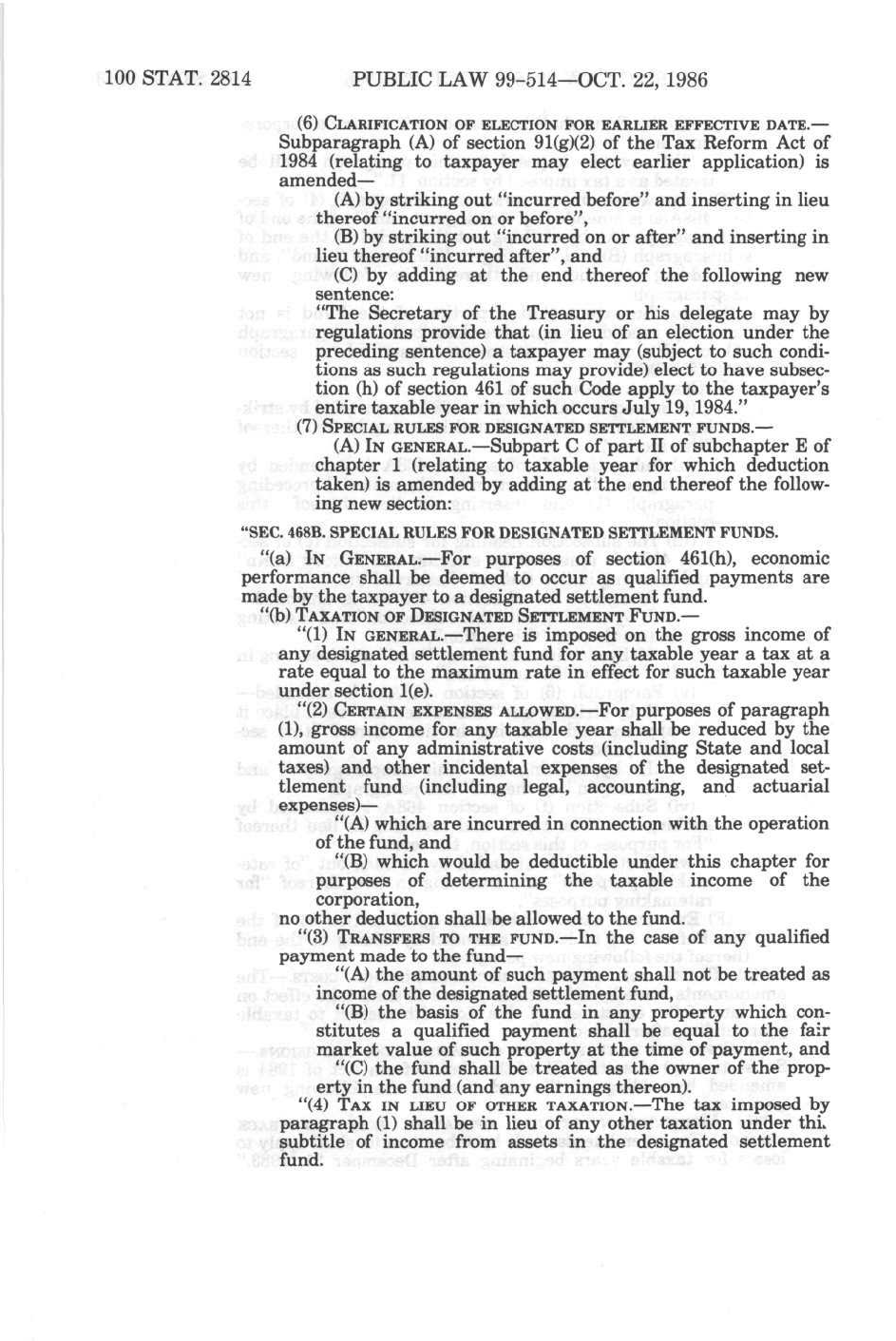 100 STAT. 2814 PUBLIC LAW 99-514—OCT. 22, 1986

(6) CLARIFICATION OF ELECTION FOR EARLIER EFFECTIVE DATE.—Subparagraph (A) of section 91(g)(2) of the Tax Reform Act of 1984 (relating to taxpayer may elect earlier application) is amended—

(A) by striking out "incurred before" and inserting in lieu thereof "incurred on or before",

(B) by striking out "incurred on or after" and inserting in lieu thereof "incurred after", and

(C) by adding at the end thereof the following new sentence:

"The Secretary of the Treasury or his delegate may by regulations provide that (in lieu of an election under the preceding sentence) a taxpayer may (subject to such conditions as such regulations may provide) elect to have subsection (h) of section 461 of such Code apply to the taxpayer's entire taxable year in which occurs July 19, 1984."

(7) SPECIAL RULES FOR DESIGNATED SETTLEMENT FUNDS.—

(A) IN GENERAL.—Subpart C of part II of subchapter E of chapter 1 (relating to taxable year for which deduction taken) is amended by adding at the end thereof the following new section:

"SEC. 468B. SPECIAL RULES FOR DESIGNATED SETTLEMENT FUNDS.

"(a) IN GENERAL.—For purposes of section 461(h), economic performance shall be deemed to occur as qualified payments are made by the taxpayer to a designated settlement fund.

"(b) TAXATION OF DESIGNATED SETTLEMENT FUND.—

"(1) IN GENERAL.—There is imposed on the gross income of any designated settlement fund for any taxable year a tax at a rate equal to the maximum rate in effect for such taxable year under section 1(e).

"(2) CERTAIN EXPENSES ALLOWED.—For purposes of paragraph (1), gross income for any taxable year shall be reduced by the amount of any administrative costs (including State and local taxes) and other incidental expenses of the designated settlement fund (including legal, accounting, and actuarial expenses)—

"(A) which are incurred in connection with the operation of the fund, and

"(B) which would be deductible under this chapter for purposes of determining the taxable income of the corporation,

no other deduction shall be allowed to the fund.

"(3) TRANSFERS TO THE FUND.—In the case of any qualified payment made to the fund—

"(A) the amount of such payment shall not be treated as income of the designated settlement fund,

"(B) the basis of the fund in any property which constitutes a qualified payment shall be equal to the fair market value of such property at the time of payment, and

"(C) the fund shall be treated as the owner of the property in the fund (and any earnings thereon).

"(4) TAX IN LIEU OF OTHER TAXATION.—The tax imposed by paragraph (1) shall be in lieu of any other taxation under thi. subtitle of income from assets in the designated settlement fund.